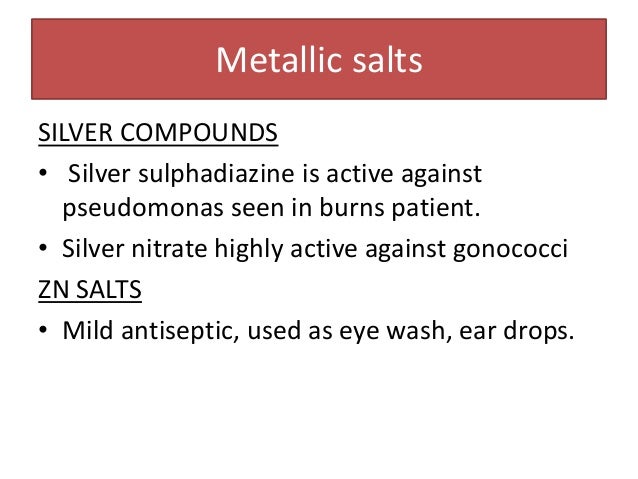 Metallic salts

SILVER COMPOUNDS

• Silver sulphadiazine is active against pseudomonas seen in burns patient.
• Silver nitrate highly active against gonococci

ZN SALTS

• Mild antiseptic, used as eye wash, ear drops.